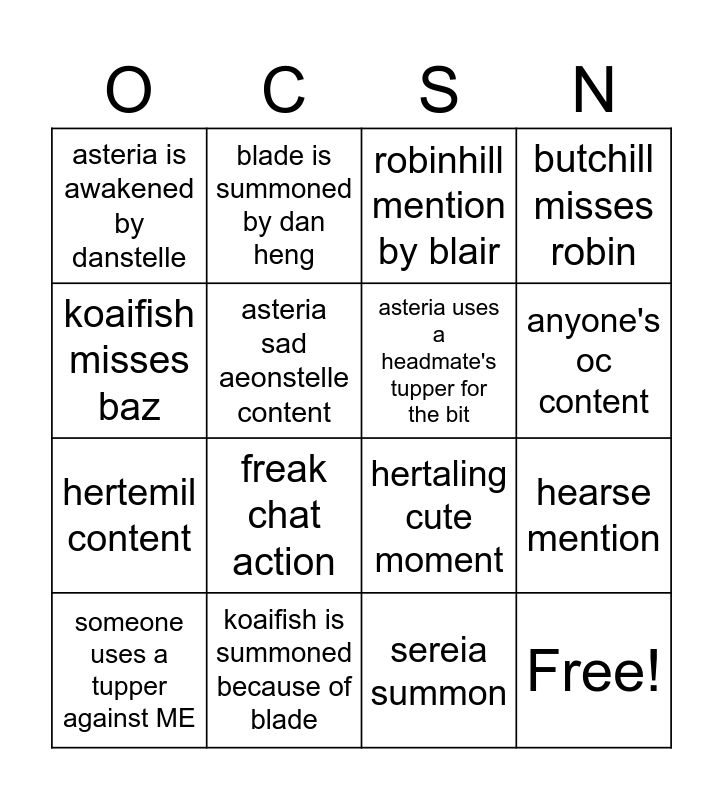 | O | C | S | N |
|---|---|---|---|
| asteria is awakened by danstelle | blade is summoned by dan heng | robinhill mention by blair | butchill misses robin |
| koaifish misses baz | asteria sad aeonstelle content | asteria uses a headmate's tupper for the bit | anyone's oc content |
| hertemil content | freak chat action | hertaling cute moment | hearse mention |
| someone uses a tupper against ME | koaifish is summoned because of blade | sereia summon | Free! |